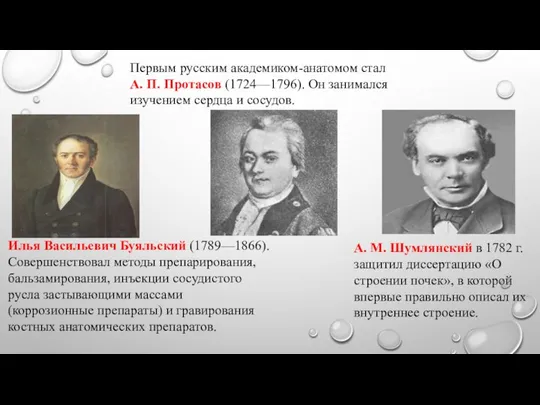 Первым русским академиком-анатомом стал А. П. Протасов (1724—1796). Он занимался изучением сердца и сосудов.

Илья Васильевич Буяльский (1789—1866). Совершенствовал методы препарирования, бальзамирования, инъекции сосудистого русла застывающими массами (коррозионные препараты) и гравирования костных анатомических препаратов.

А. М. Шумлянский в 1782 г. защитил диссертацию «О строении почек», в которой впервые правильно описал их внутреннее строение.